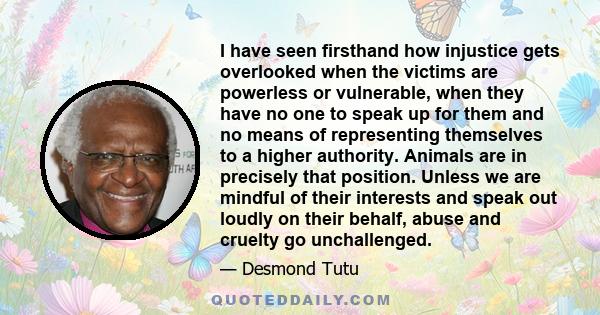 I have seen firsthand how injustice gets overlooked when the victims are powerless or vulnerable, when they have no one to speak up for them and no means of representing themselves to a higher authority. Animals are in precisely that position. Unless we are mindful of their interests and speak out loudly on their behalf, abuse and cruelty go unchallenged.

— Desmond Tutu

QUOTEDDAILY.COM